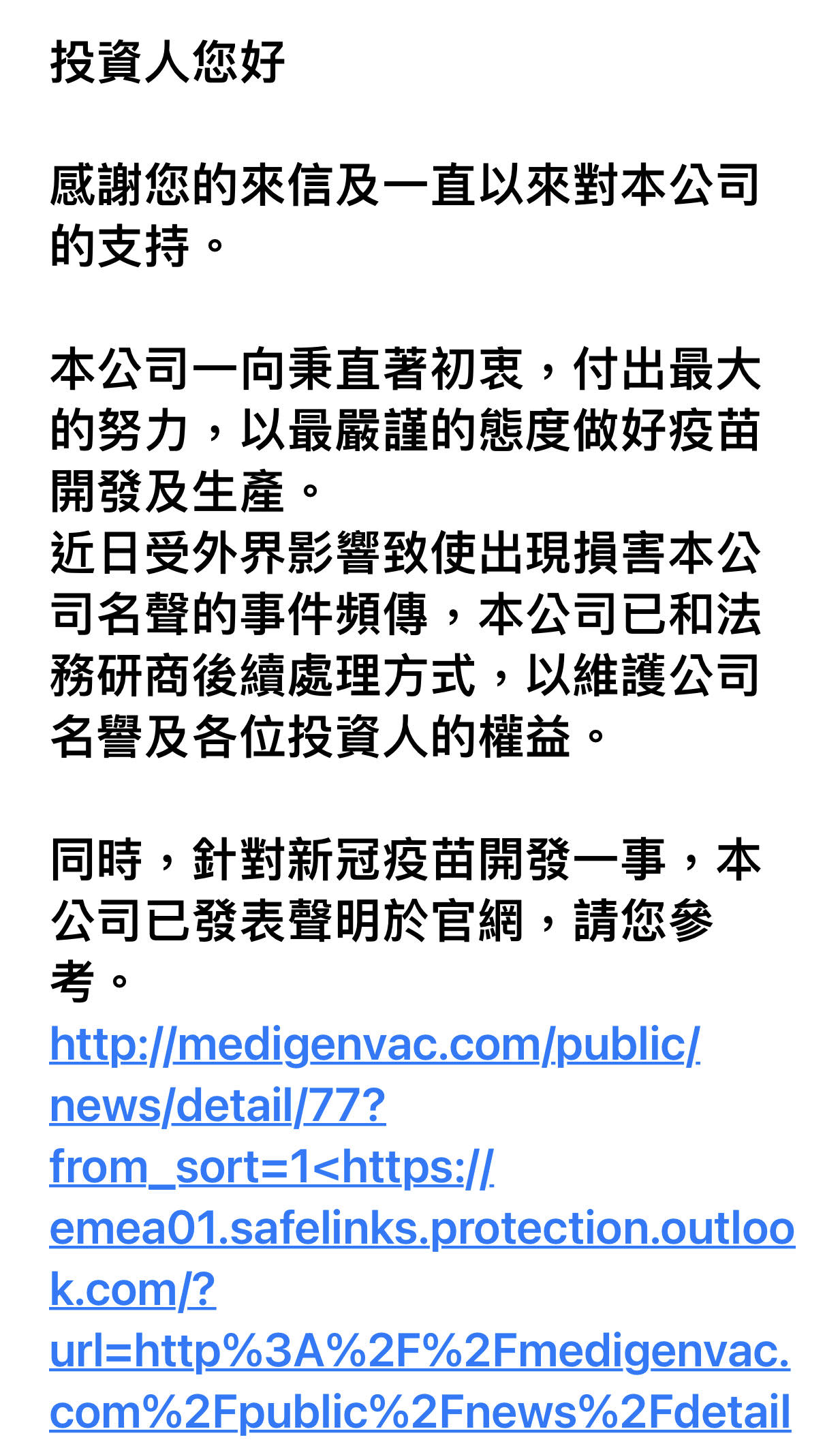 投資人您好

感謝您的來信及一直以來對本公司的支持。

本公司一向秉直著初衷，付出最大的努力，以最嚴謹的態度做好疫苗開發及生產。
近日受外界影響致使出現損害本公司名聲的事件頻傳，本公司已和法務研商後續處理方式，以維護公司名譽及各位投資人的權益。

同時，針對新冠疫苗開發一事，本公司已發表聲明於官網，請您參考。
http://medigenvac.com/public/news/detail/77?from_sort=1<https://emea01.safelinks.protection.outlook.com/?url=http%3A%2F%2Fmedigenvac.com%2Fpublic%2Fnews%2Fdetail